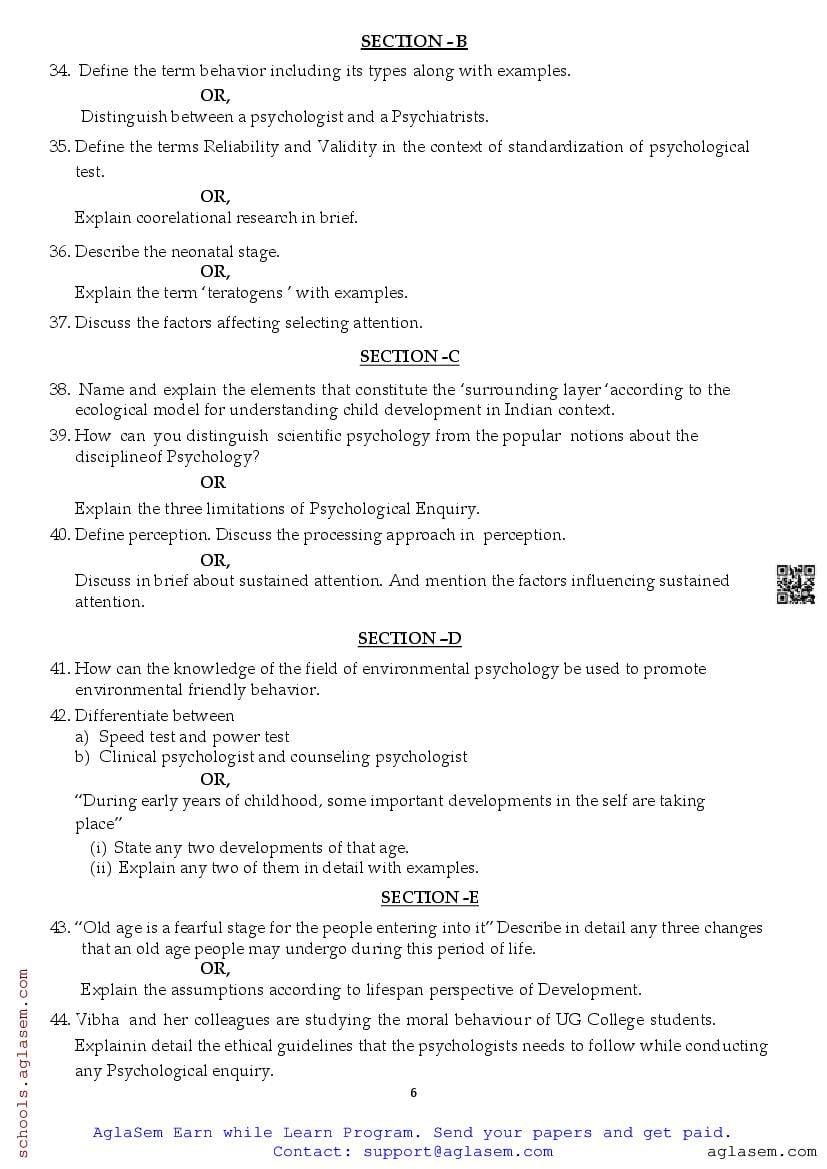 SECTION - B

34. Define the term behavior including its types along with examples.

OR,

Distinguish between a psychologist and a Psychiatrists.

35. Define the terms Reliability and Validity in the context of standardization of psychological test.

OR,

Explain coorelational research in brief.

36. Describe the neonatal stage.

OR,

Explain the term 'teratogens ' with examples.

37. Discuss the factors affecting selecting attention.

SECTION -C

38. Name and explain the elements that constitute the 'surrounding layer 'according to the ecological model for understanding child development in Indian context.

39. How can you distinguish scientific psychology from the popular notions about the disciplineof Psychology?

OR

Explain the three limitations of Psychological Enquiry.

40. Define perception. Discuss the processing approach in perception.

OR,

Discuss in brief about sustained attention. And mention the factors influencing sustained attention.

SECTION –D

41. How can the knowledge of the field of environmental psychology be used to promote environmental friendly behavior.

42. Differentiate between
a) Speed test and power test
b) Clinical psychologist and counseling psychologist

OR,

"During early years of childhood, some important developments in the self are taking place"
(i) State any two developments of that age.
(ii) Explain any two of them in detail with examples.

SECTION -E

43. "Old age is a fearful stage for the people entering into it" Describe in detail any three changes that an old age people may undergo during this period of life.

OR,

Explain the assumptions according to lifespan perspective of Development.

44. Vibha and her colleagues are studying the moral behaviour of UG College students. Explainin detail the ethical guidelines that the psychologists needs to follow while conducting any Psychological enquiry.

6

schools.aglasem.com

AglaSem Earn while Learn Program. Send your papers and get paid.
Contact: support@aglasem.com

aglasem.com